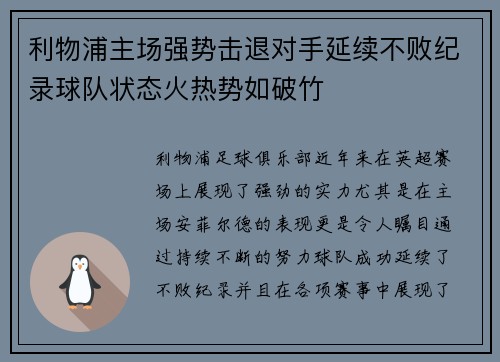 利物浦主场强势击退对手延续不败纪录球队状态火热势如破竹

利物浦足球俱乐部近年来在英超赛场上展现了强劲的实力尤其是在主场安菲尔德的表现更是令人瞩目通过持续不断的努力球队成功延续了不败纪录并且在各项赛事中展现了